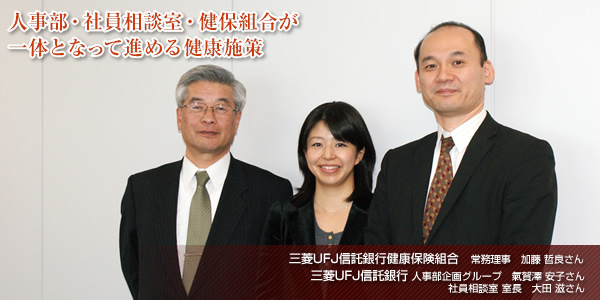 人事部・社員相談室・健保組合が
一体となって進める健康施策

三菱UFJ信託銀行健康保険組合　常務理事　加藤 哲良さん
三菱UFJ信託銀行 人事部企画グループ　氣賀澤 安子さん
社員相談室 室長　大田 滋さん